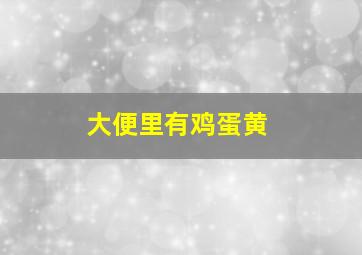 大便里有鸡蛋黄